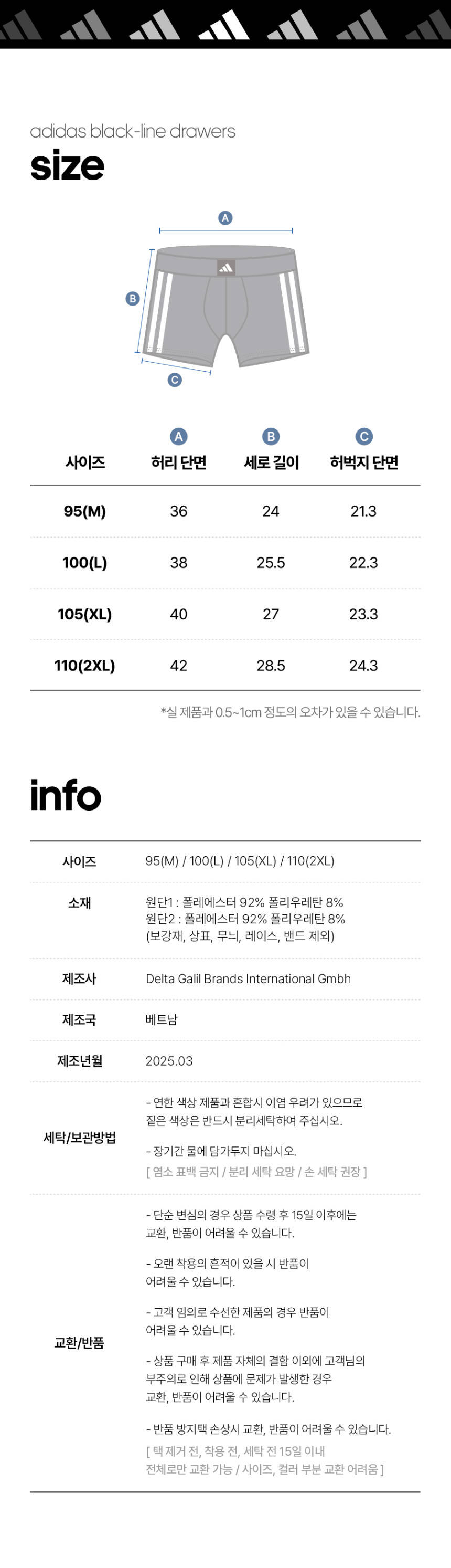 adidas black-line drawers

size

A

B

C

| 사이즈 | A 허리 단면 | B 세로 길이 | C 허벅지 단면 |
|---|---|---|---|
| 95(M) | 36 | 24 | 21.3 |
| 100(L) | 38 | 25.5 | 22.3 |
| 105(XL) | 40 | 27 | 23.3 |
| 110(2XL) | 42 | 28.5 | 24.3 |

*실 제품과 0.5~1cm 정도의 오차가 있을 수 있습니다.

info

사이즈
95(M) / 100(L) / 105(XL) / 110(2XL)

소재
원단1 : 폴레에스터 92% 폴리우레탄 8%
원단2 : 폴레에스터 92% 폴리우레탄 8%
(보강재, 상표, 무늬, 레이스, 밴드 제외)

제조사
Delta Galil Brands International Gmbh

제조국
베트남

제조년월
2025.03

세탁/보관방법
- 연한 색상 제품과 혼합시 이염 우려가 있으므로 짙은 색상은 반드시 분리세탁하여 주십시오.

- 장기간 물에 담가두지 마십시오.
[ 염소 표백 금지 / 분리 세탁 요망 / 손 세탁 권장 ]

교환/반품
- 단순 변심의 경우 상품 수령 후 15일 이후에는 교환, 반품이 어려울 수 있습니다.

- 오랜 착용의 흔적이 있을 시 반품이 어려울 수 있습니다.

- 고객 임의로 수선한 제품의 경우 반품이 어려울 수 있습니다.

- 상품 구매 후 제품 자체의 결함 이외에 고객님의 부주의로 인해 상품에 문제가 발생한 경우 교환, 반품이 어려울 수 있습니다.

- 반품 방지택 손상시 교환, 반품이 어려울 수 있습니다.
[ 택 제거 전, 착용 전, 세탁 전 15일 이내 전체로만 교환 가능 / 사이즈, 컬러 부분 교환 어려움 ]